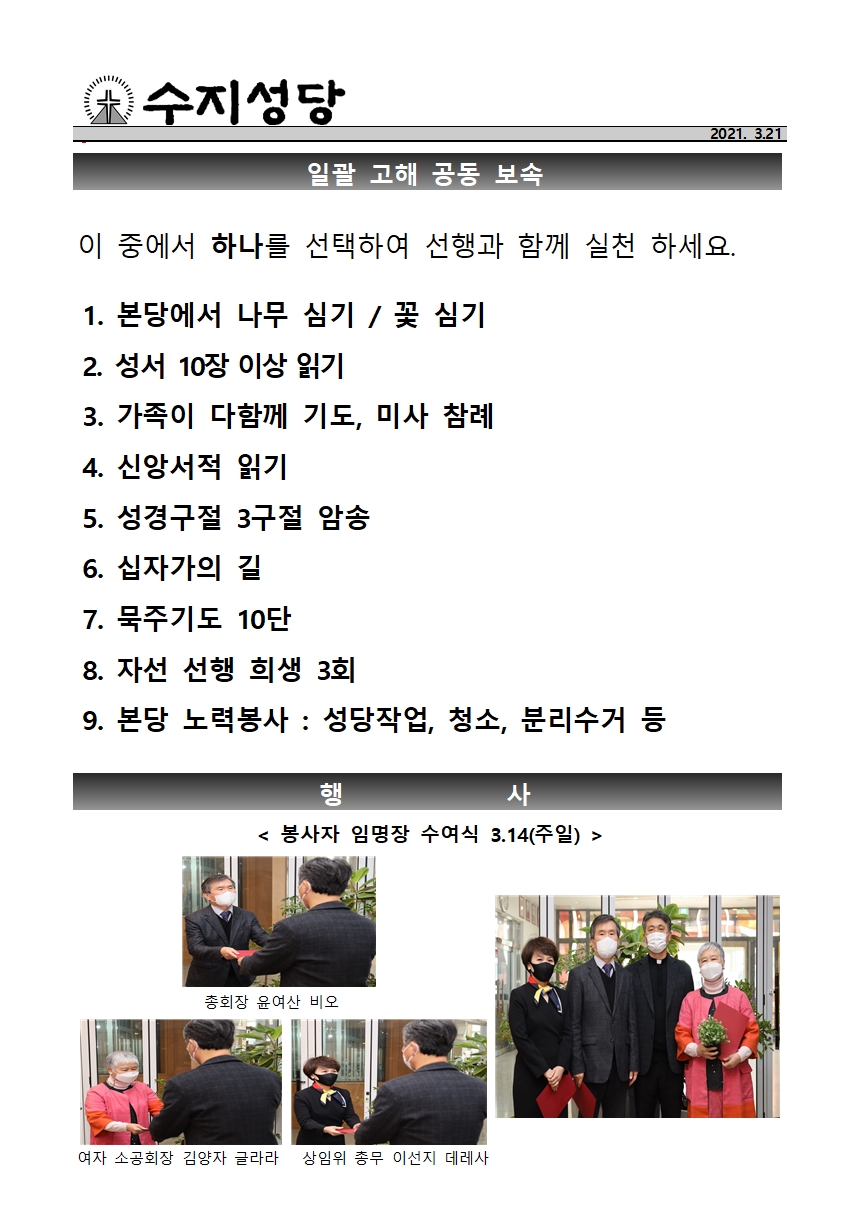 수지성당

2021. 3.21

일괄 고해 공동 보속

이 중에서 하나를 선택하여 선행과 함께 실천 하세요.

1. 본당에서 나무 심기 / 꽃 심기
2. 성서 10장 이상 읽기
3. 가족이 다함께 기도, 미사 참례
4. 신앙서적 읽기
5. 성경구절 3구절 암송
6. 십자가의 길
7. 묵주기도 10단
8. 자선 선행 희생 3회
9. 본당 노력봉사 : 성당작업, 청소, 분리수거 등

행 사

< 봉사자 임명장 수여식 3.14(주일) >

총회장 윤여산 비오

여자 소공회장 김양자 글라라

상임위 총무 이선지 데레사